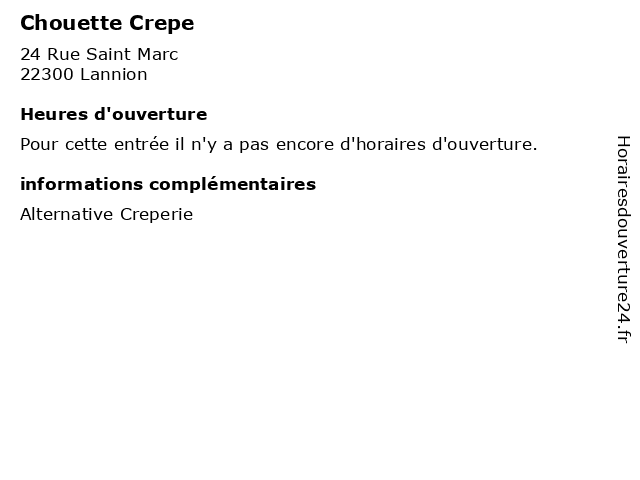 Chouette Crepe

24 Rue Saint Marc
22300 Lannion

Heures d'ouverture

Pour cette entrée il n'y a pas encore d'horaires d'ouverture.

informations complémentaires

Alternative Creperie

Horairesdouverture24.fr